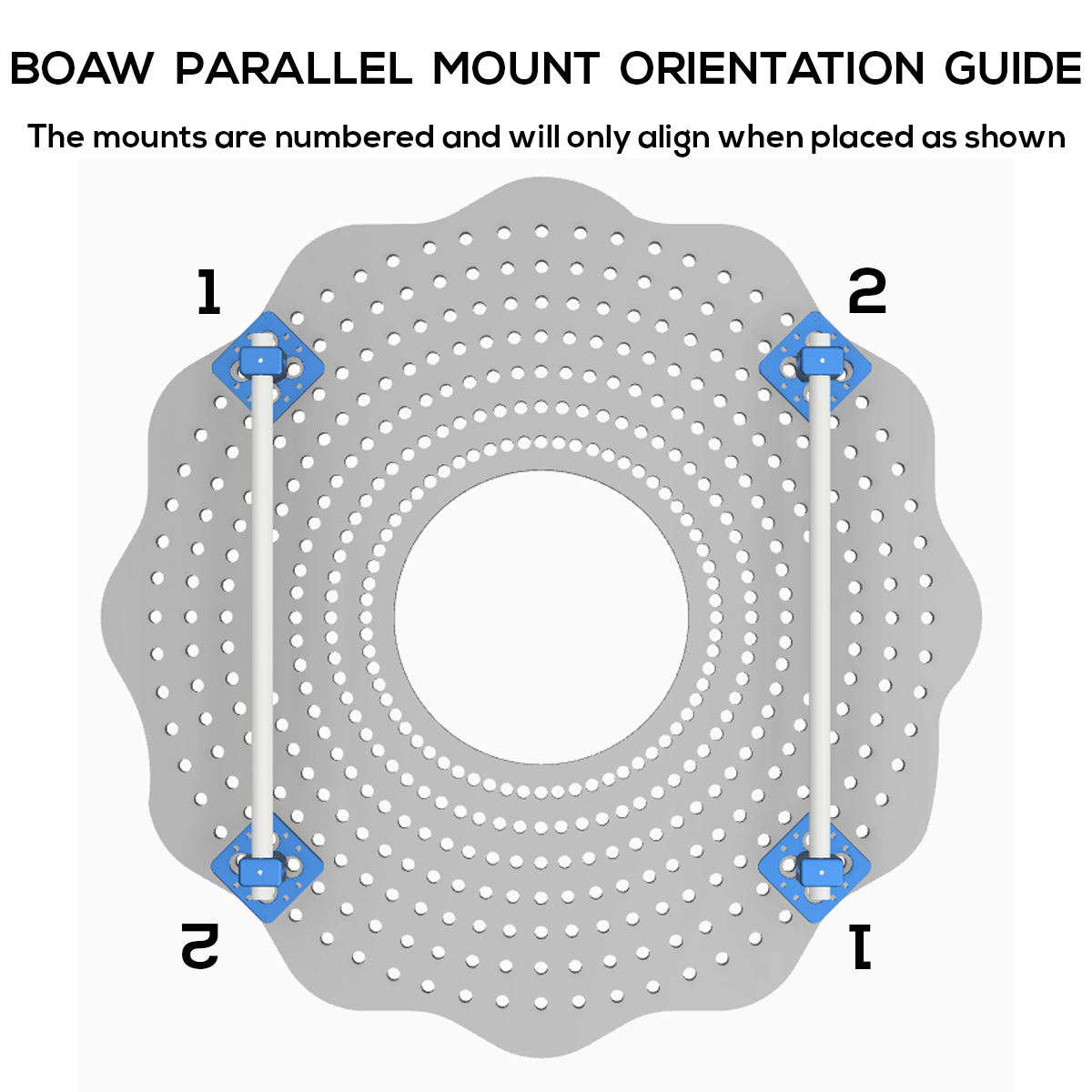 BOAW PARALLEL MOUNT ORIENTATION GUIDE

The mounts are numbered and will only align when placed as shown

1

2

2

1